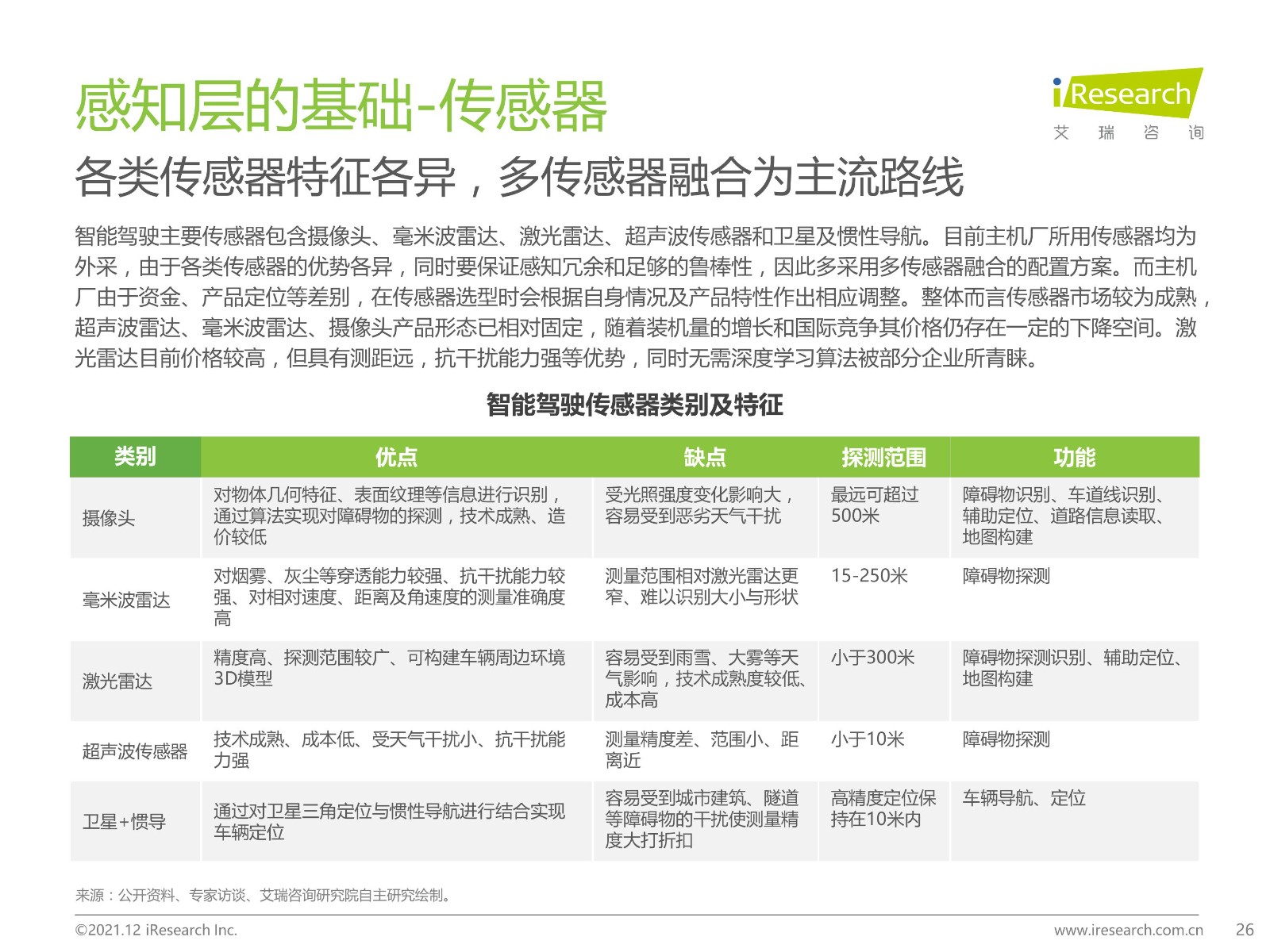 感知层的基础-传感器

iResearch
艾 瑞 咨 询

各类传感器特征各异，多传感器融合为主流路线

智能驾驶主要传感器包含摄像头、毫米波雷达、激光雷达、超声波传感器和卫星及惯性导航。目前主机厂所用传感器均为外采，由于各类传感器的优势各异，同时要保证感知冗余和足够的鲁棒性，因此多采用多传感器融合的配置方案。而主机厂由于资金、产品定位等差别，在传感器选型时会根据自身情况及产品特性作出相应调整。整体而言传感器市场较为成熟，超声波雷达、毫米波雷达、摄像头产品形态已相对固定，随着装机量的增长和国际竞争其价格仍存在一定的下降空间。激光雷达目前价格较高，但具有测距远，抗干扰能力强等优势，同时无需深度学习算法被部分企业所青睐。

智能驾驶传感器类别及特征

| 类别 | 优点 | 缺点 | 探测范围 | 功能 |
|---|---|---|---|---|
| 摄像头 | 对物体几何特征、表面纹理等信息进行识别，通过算法实现对障碍物的探测，技术成熟、造价较低 | 受光照强度变化影响大，容易受到恶劣天气干扰 | 最远可超过500米 | 障碍物识别、车道线识别、辅助定位、道路信息读取、地图构建 |
| 毫米波雷达 | 对烟雾、灰尘等穿透能力较强、抗干扰能力较强、对相对速度、距离及角速度的测量准确度高 | 测量范围相对激光雷达更窄、难以识别大小与形状 | 15-250米 | 障碍物探测 |
| 激光雷达 | 精度高、探测范围较广、可构建车辆周边环境3D模型 | 容易受到雨雪、大雾等天气影响，技术成熟度较低、成本高 | 小于300米 | 障碍物探测识别、辅助定位、地图构建 |
| 超声波传感器 | 技术成熟、成本低、受天气干扰小、抗干扰能力强 | 测量精度差、范围小、距离近 | 小于10米 | 障碍物探测 |
| 卫星+惯导 | 通过对卫星三角定位与惯性导航进行结合实现车辆定位 | 容易受到城市建筑、隧道等障碍物的干扰使测量精度大打折扣 | 高精度定位保持在10米内 | 车辆导航、定位 |

来源：公开资料、专家访谈、艾瑞咨询研究院自主研究绘制。

©2021.12 iResearch Inc.
www.iresearch.com.cn
26